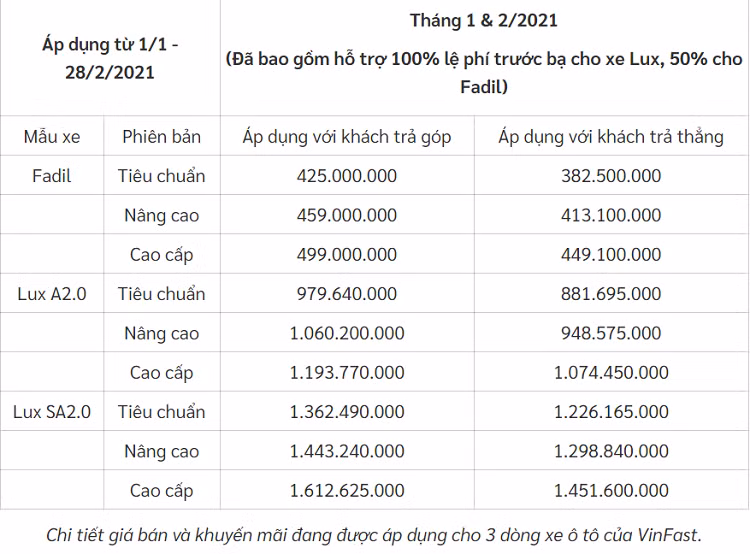 | Áp dụng từ 1/1 - 28/2/2021 | | Tháng 1 & 2/2021 (Đã bao gồm hỗ trợ 100% lệ phí trước bạ cho xe Lux, 50% cho Fadil) | |
|---|---|---|---|
| Mẫu xe | Phiên bản | Áp dụng với khách trả góp | Áp dụng với khách trả thẳng |
| Fadil | Tiêu chuẩn | 425.000.000 | 382.500.000 |
| | Nâng cao | 459.000.000 | 413.100.000 |
| | Cao cấp | 499.000.000 | 449.100.000 |
| Lux A2.0 | Tiêu chuẩn | 979.640.000 | 881.695.000 |
| | Nâng cao | 1.060.200.000 | 948.575.000 |
| | Cao cấp | 1.193.770.000 | 1.074.450.000 |
| Lux SA2.0 | Tiêu chuẩn | 1.362.490.000 | 1.226.165.000 |
| | Nâng cao | 1.443.240.000 | 1.298.840.000 |
| | Cao cấp | 1.612.625.000 | 1.451.600.000 |

Chi tiết giá bán và khuyến mãi đang được áp dụng cho 3 dòng xe ô tô của VinFast.